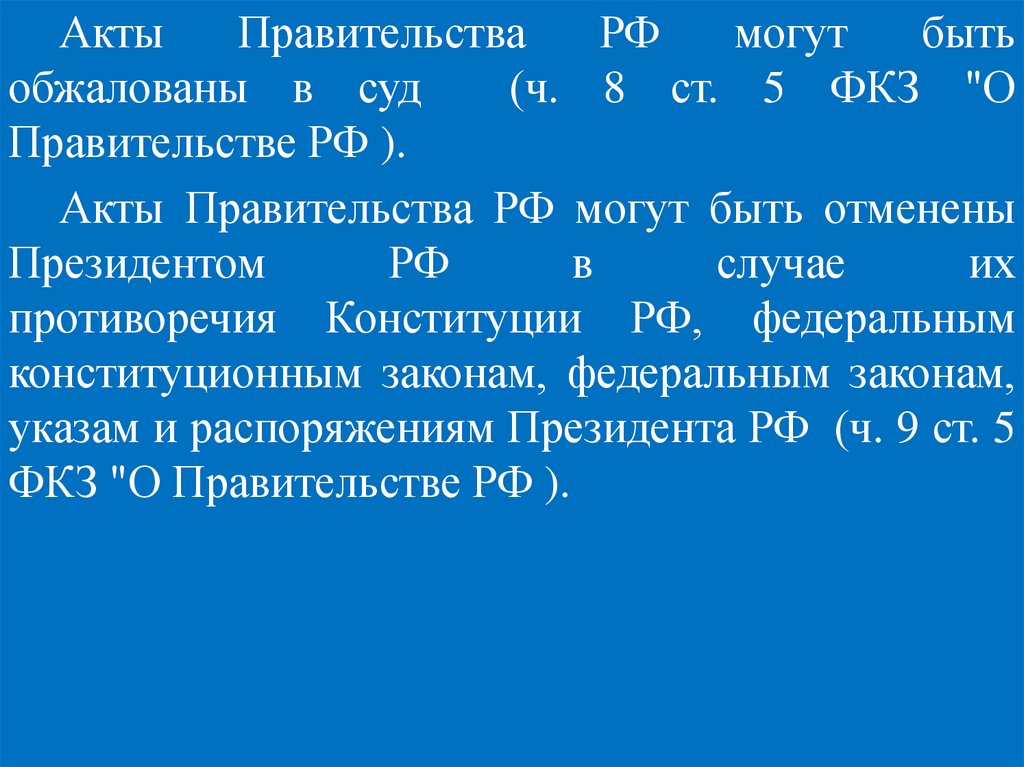 Акты Правительства РФ могут быть обжалованы в суд (ч. 8 ст. 5 ФКЗ "О Правительстве РФ ).

Акты Правительства РФ могут быть отменены Президентом РФ в случае их противоречия Конституции РФ, федеральным конституционным законам, федеральным законам, указам и распоряжениям Президента РФ (ч. 9 ст. 5 ФКЗ "О Правительстве РФ ).